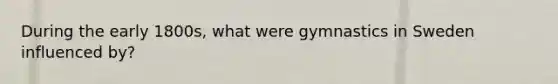 During the early 1800s, what were gymnastics in Sweden influenced by?